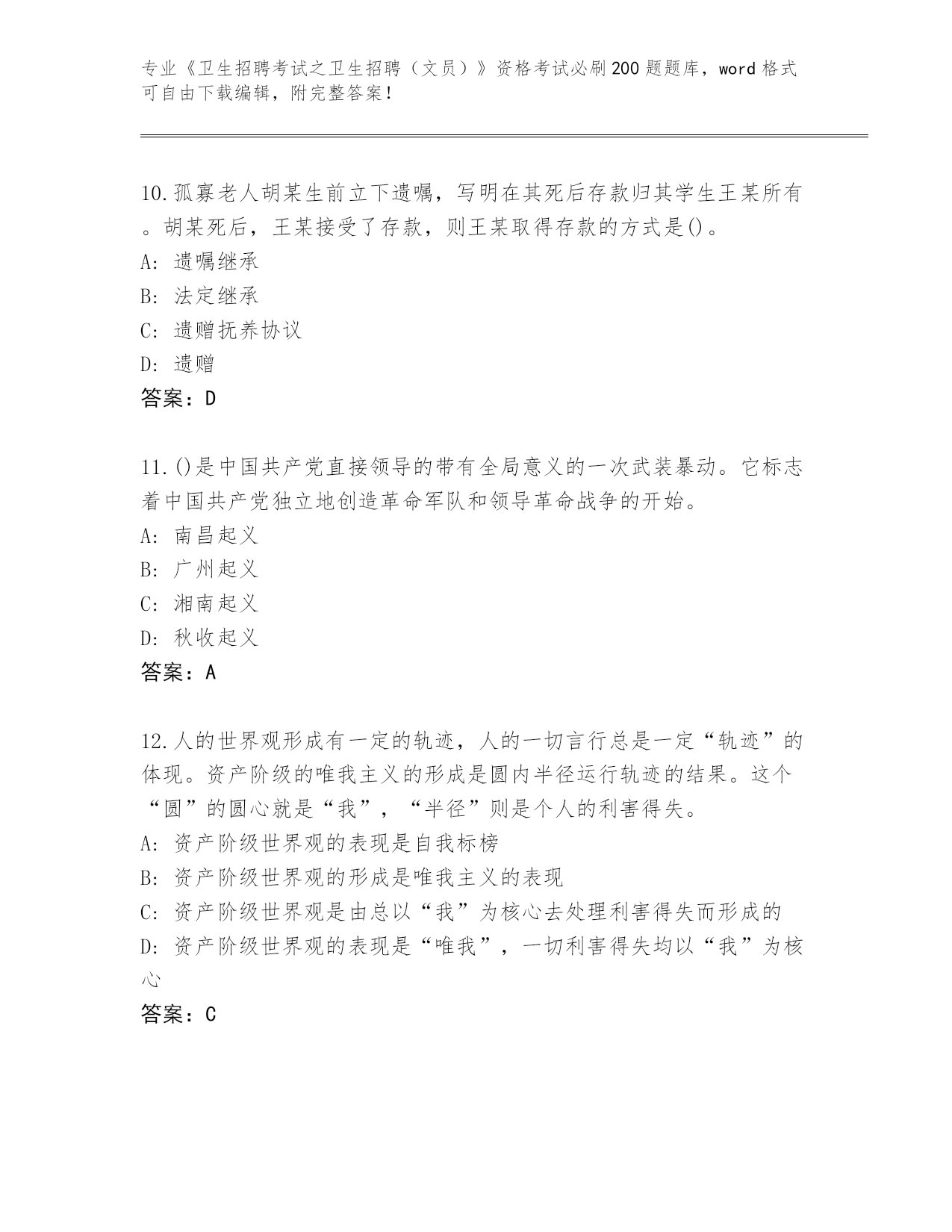 专业《卫生招聘考试之卫生招聘（文员）》资格考试必刷200题题库，word格式可自由下载编辑，附完整答案！

10.孤寡老人胡某生前立下遗嘱，写明在其死后存款归其学生王某所有。胡某死后，王某接受了存款，则王某取得存款的方式是()。
A: 遗嘱继承
B: 法定继承
C: 遗赠抚养协议
D: 遗赠
答案：D

11.()是中国共产党直接领导的带有全局意义的一次武装暴动。它标志着中国共产党独立地创造革命军队和领导革命战争的开始。
A: 南昌起义
B: 广州起义
C: 湘南起义
D: 秋收起义
答案：A

12.人的世界观形成有一定的轨迹，人的一切言行总是一定“轨迹”的体现。资产阶级的唯我主义的形成是圆内半径运行轨迹的结果。这个“圆”的圆心就是“我”，“半径”则是个人的利害得失。
A: 资产阶级世界观的表现是自我标榜
B: 资产阶级世界观的形成是唯我主义的表现
C: 资产阶级世界观是由总以“我”为核心去处理利害得失而形成的
D: 资产阶级世界观的表现是“唯我”，一切利害得失均以“我”为核心
答案：C